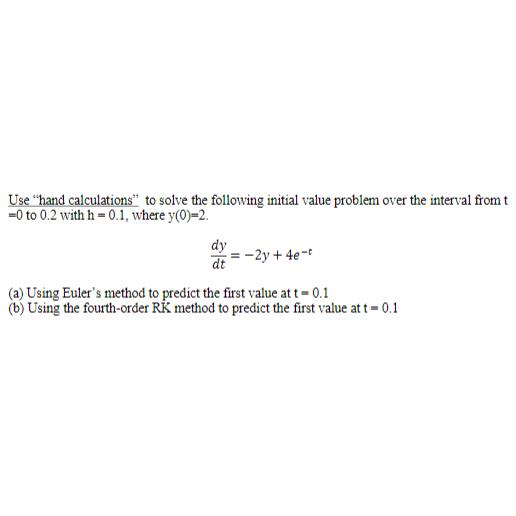 Use "hand calculations" to solve the following initial value problem over the interval from t =0 to 0.2 with h = 0.1, where y(0)=2.

$\frac{dy}{dt} = -2y + 4e^{-t}$

(a) Using Euler's method to predict the first value at t = 0.1
(b) Using the fourth-order RK method to predict the first value at t = 0.1